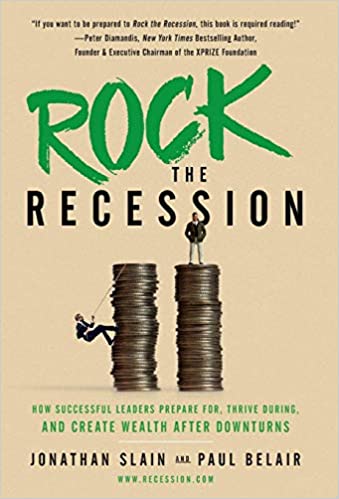 "If you want to be prepared to Rock the Recession, this book is required reading!"
—Peter Diamandis, New York Times Bestselling Author, Founder & Executive Chairman of the XPRIZE Foundation

ROCK
THE
RECESSION

HOW SUCCESSFUL LEADERS PREPARE FOR, THRIVE DURING, AND CREATE WEALTH AFTER DOWNTURNS

JONATHAN SLAIN AND PAUL BELAIR

WWW.RECESSION.COM